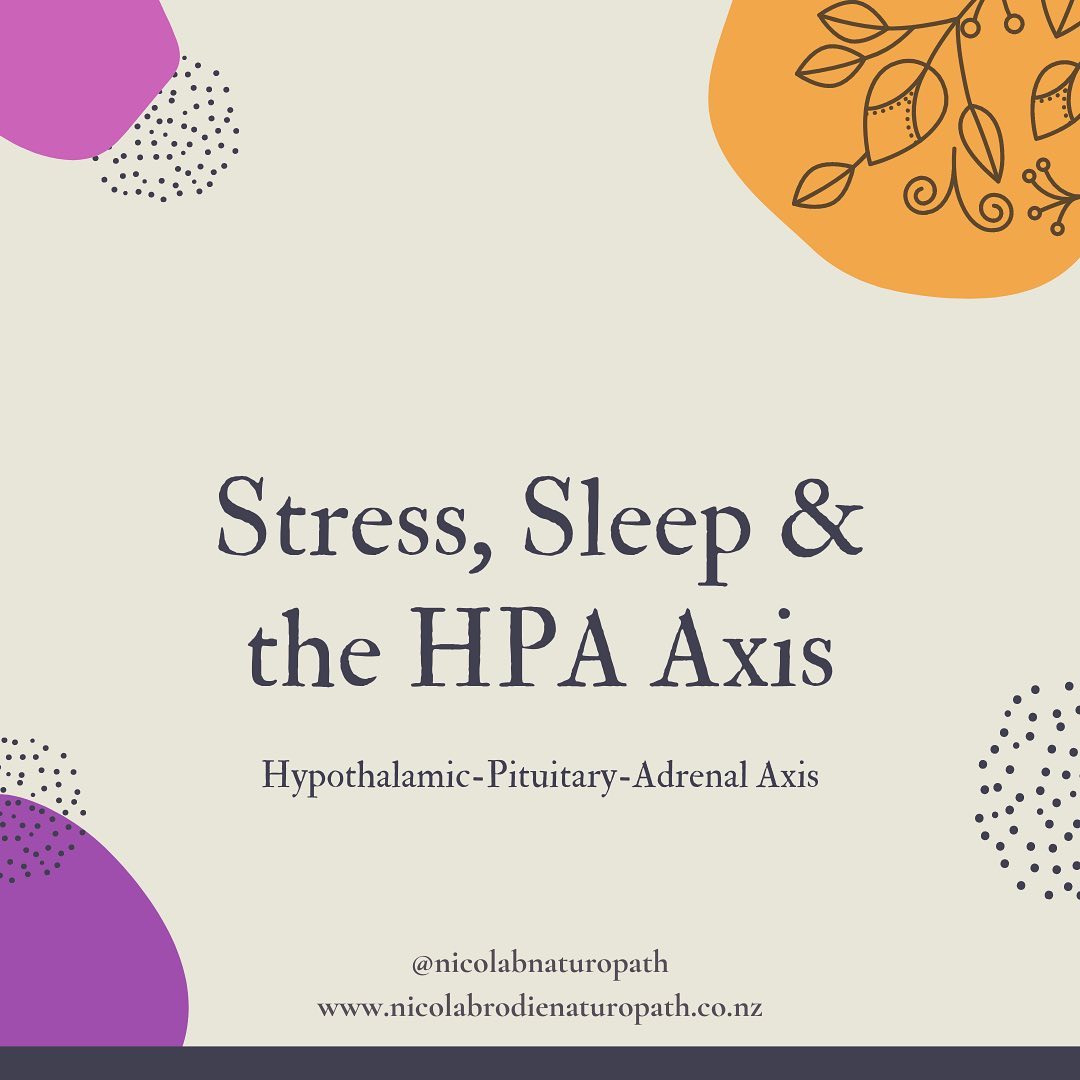 Stress, Sleep & the HPA Axis

Hypothalamic-Pituitary-Adrenal Axis

@nicolabnaturopath
www.nicolabrodienaturopath.co.nz